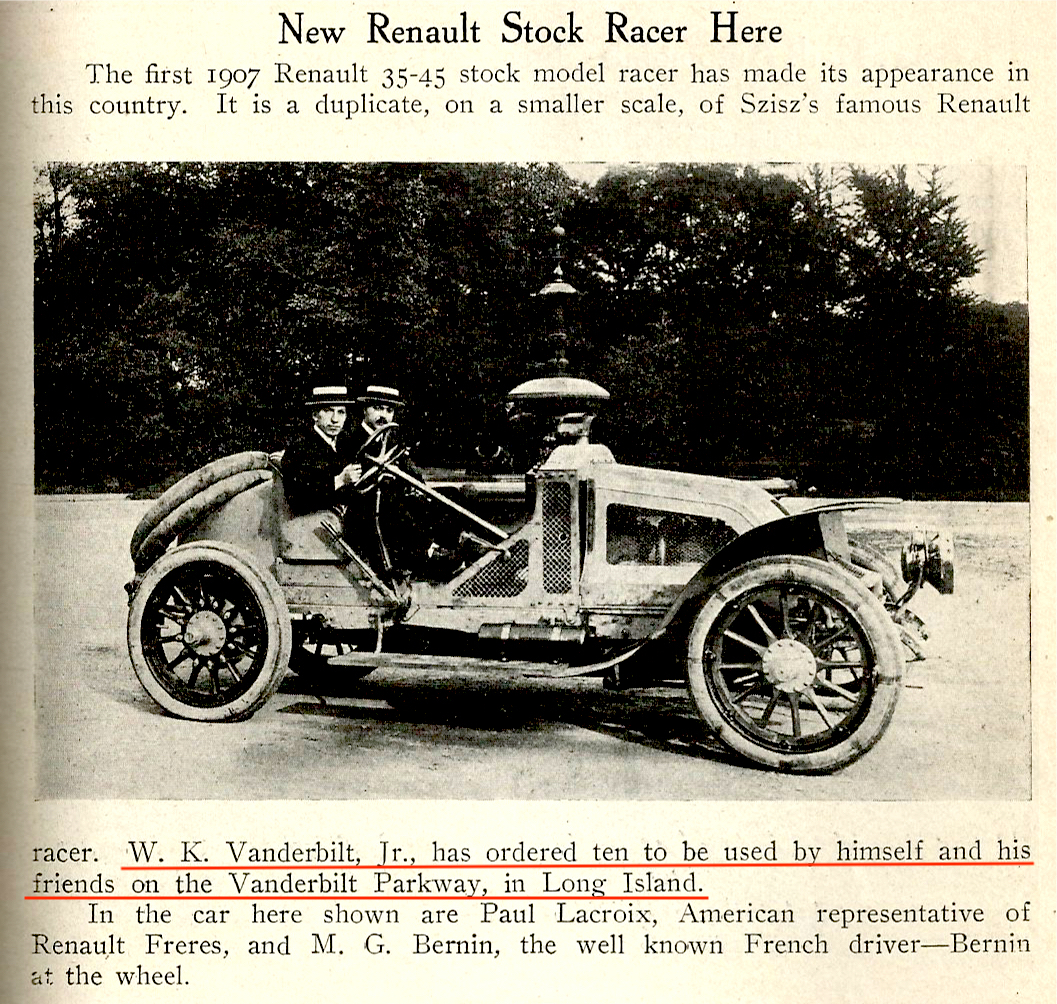 New Renault Stock Racer Here

The first 1907 Renault 35-45 stock model racer has made its appearance in this country. It is a duplicate, on a smaller scale, of Szisz's famous Renault racer. W. K. Vanderbilt, Jr., has ordered ten to be used by himself and his friends on the Vanderbilt Parkway, in Long Island.

In the car here shown are Paul Lacroix, American representative of Renault Freres, and M. G. Bernin, the well known French driver—Bernin at the wheel.